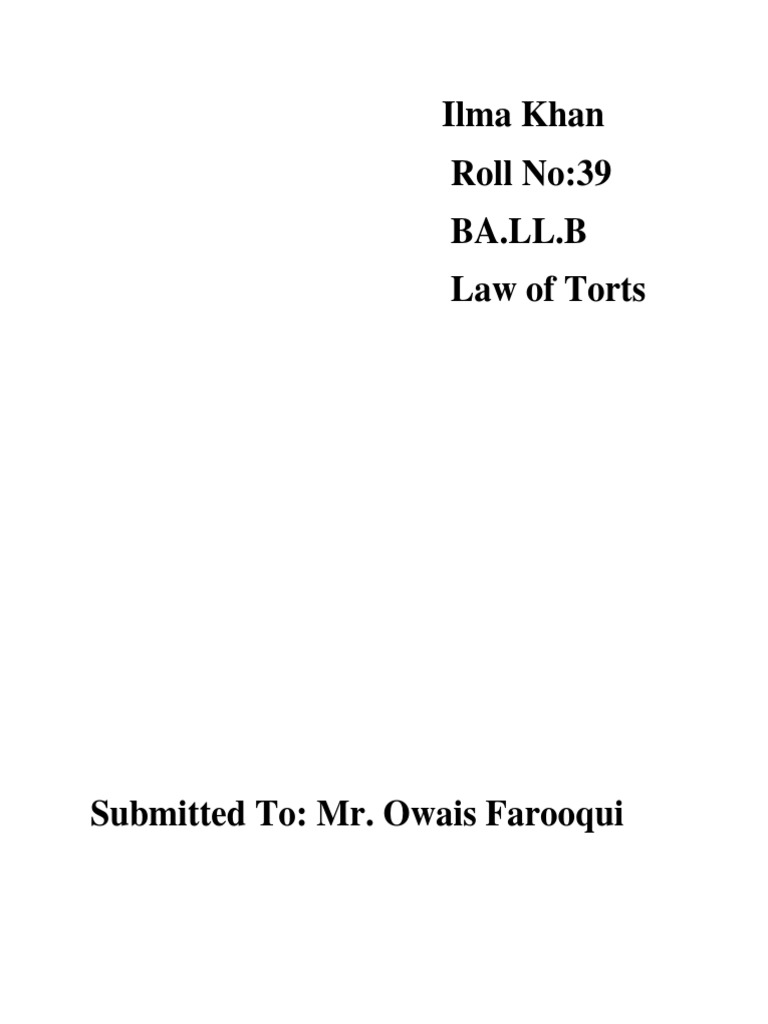 Ilma Khan

Roll No:39

BA.LL.B

Law of Torts

Submitted To: Mr. Owais Farooqui